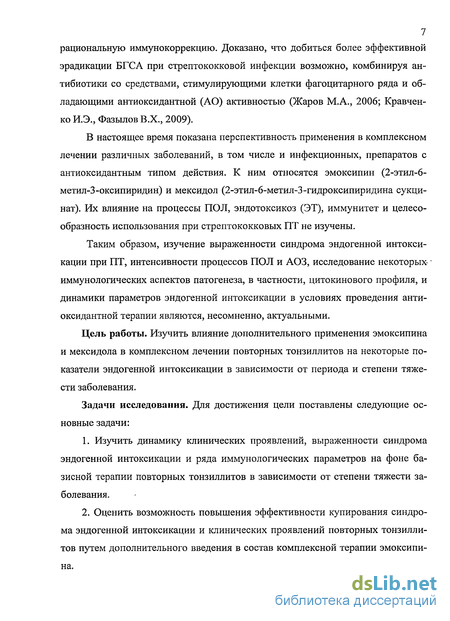 7

рациональную иммунокоррекцию. Доказано, что добиться более эффективной эрадикации БГСА при стрептококковой инфекции возможно, комбинируя антибиотики со средствами, стимулирующими клетки фагоцитарного ряда и обладающими антиоксидантной (АО) активностью (Жаров М.А., 2006; Кравченко И.Э., Фазылов В.Х., 2009).

В настоящее время показана перспективность применения в комплексном лечении различных заболеваний, в том числе и инфекционных, препаратов с антиоксидантным типом действия. К ним относятся эмоксипин (2-этил-6-метил-3-оксипиридин) и мексидол (2-этил-6-метил-3-гидроксипиридина сукцинат). Их влияние на процессы ПОЛ, эндотоксикоз (ЭТ), иммунитет и целесообразность использования при стрептококковых ПТ не изучены.

Таким образом, изучение выраженности синдрома эндогенной интоксикации при ПТ, интенсивности процессов ПОЛ и АОЗ, исследование некоторых иммунологических аспектов патогенеза, в частности, цитокинового профиля, и динамики параметров эндогенной интоксикации в условиях проведения антиоксидантной терапии являются, несомненно, актуальными.

Цель работы. Изучить влияние дополнительного применения эмоксипина и мексидола в комплексном лечении повторных тонзиллитов на некоторые показатели эндогенной интоксикации в зависимости от периода и степени тяжести заболевания.

Задачи исследования. Для достижения цели поставлены следующие основные задачи:

1. Изучить динамику клинических проявлений, выраженности синдрома эндогенной интоксикации и ряда иммунологических параметров на фоне базисной терапии повторных тонзиллитов в зависимости от степени тяжести заболевания.

2. Оценить возможность повышения эффективности купирования синдрома эндогенной интоксикации и клинических проявлений повторных тонзиллитов путем дополнительного введения в состав комплексной терапии эмоксипина.

dsLib.net
библиотека диссертаций